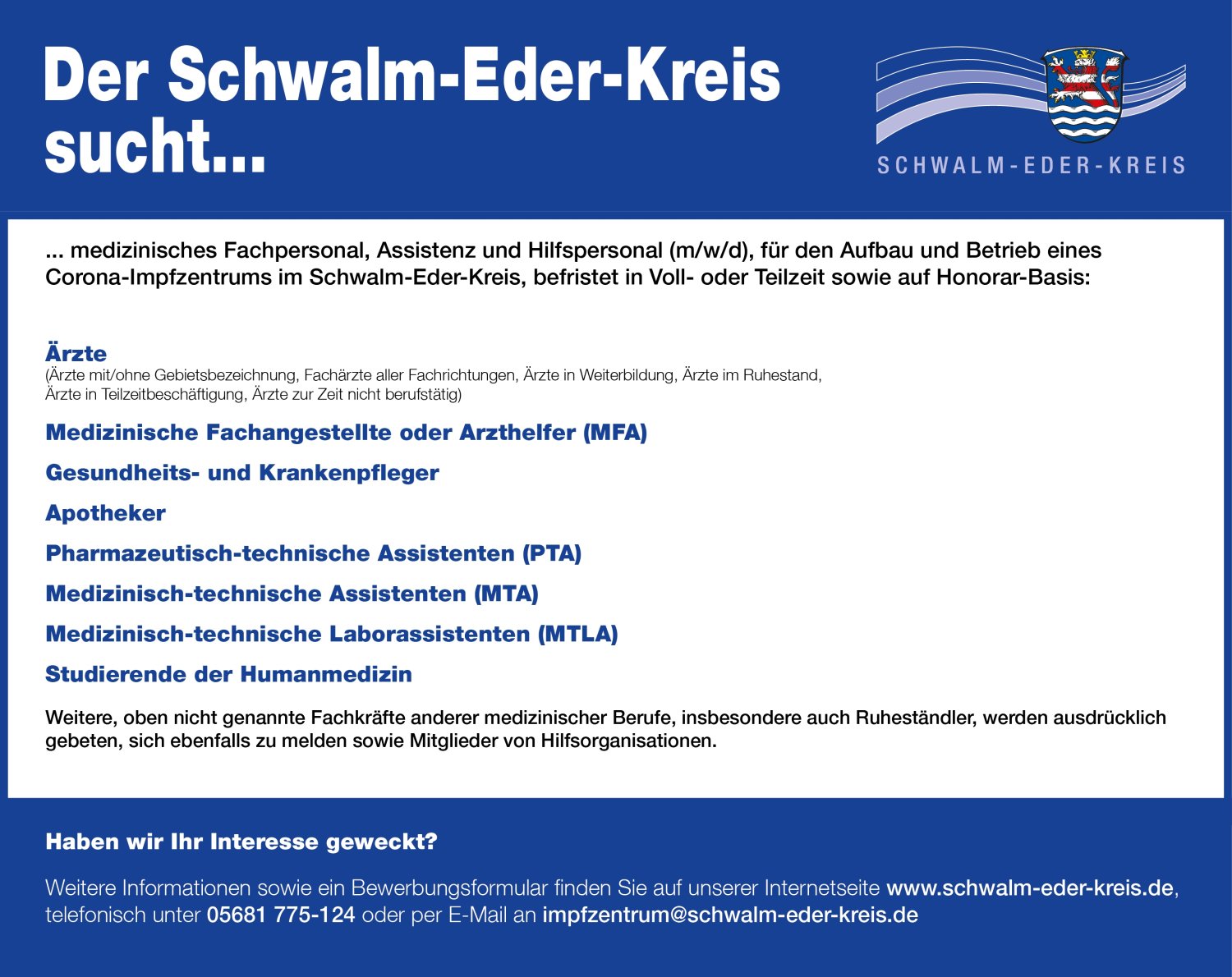 Der Schwalm-Eder-Kreis sucht...

SCHWALM-EDER-KREIS

... medizinisches Fachpersonal, Assistenz und Hilfspersonal (m/w/d), für den Aufbau und Betrieb eines Corona-Impfzentrums im Schwalm-Eder-Kreis, befristet in Voll- oder Teilzeit sowie auf Honorar-Basis:

Ärzte
(Ärzte mit/ohne Gebietsbezeichnung, Fachärzte aller Fachrichtungen, Ärzte in Weiterbildung, Ärzte im Ruhestand, Ärzte in Teilzeitbeschäftigung, Ärzte zur Zeit nicht berufstätig)

Medizinische Fachangestellte oder Arzthelfer (MFA)

Gesundheits- und Krankenpfleger

Apotheker

Pharmazeutisch-technische Assistenten (PTA)

Medizinisch-technische Assistenten (MTA)

Medizinisch-technische Laborassistenten (MTLA)

Studierende der Humanmedizin

Weitere, oben nicht genannte Fachkräfte anderer medizinischer Berufe, insbesondere auch Ruheständler, werden ausdrücklich gebeten, sich ebenfalls zu melden sowie Mitglieder von Hilfsorganisationen.

Haben wir Ihr Interesse geweckt?

Weitere Informationen sowie ein Bewerbungsformular finden Sie auf unserer Internetseite www.schwalm-eder-kreis.de, telefonisch unter 05681 775-124 oder per E-Mail an impfzentrum@schwalm-eder-kreis.de